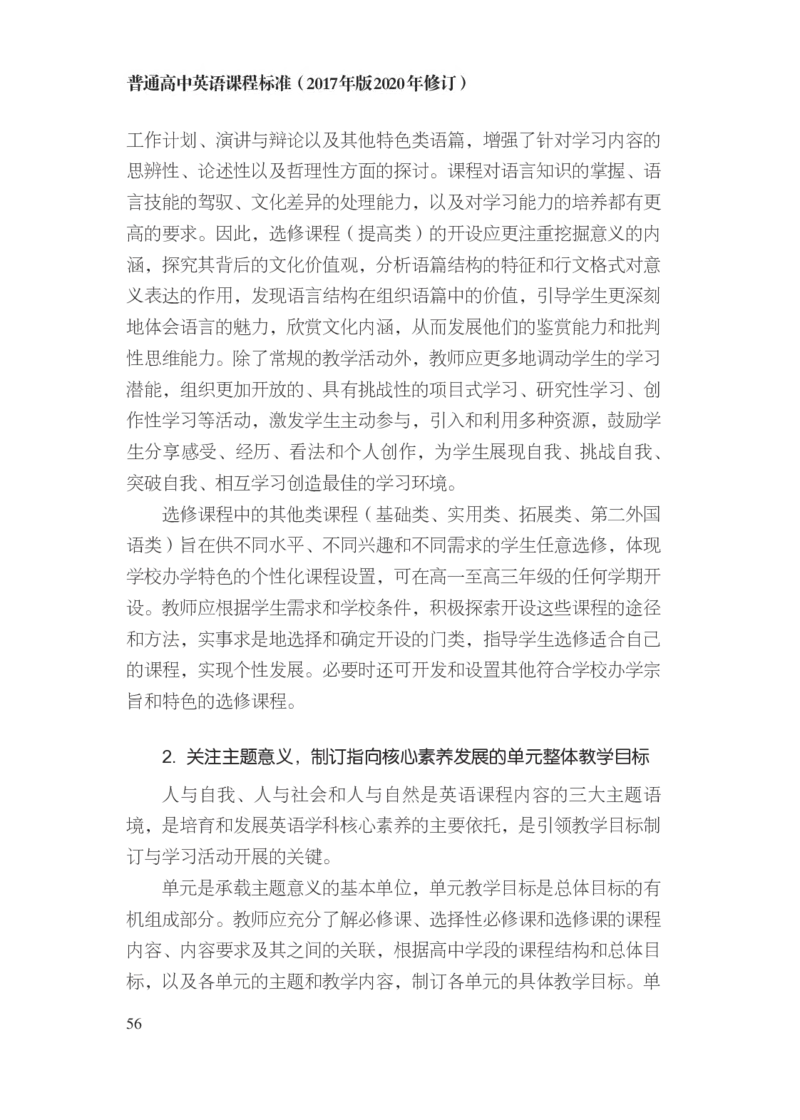 普通高中英语课程标准（2017年版2020年修订）

工作计划、演讲与辩论以及其他特色类语篇，增强了针对学习内容的思辨性、论述性以及哲理性方面的探讨。课程对语言知识的掌握、语言技能的驾驭、文化差异的处理能力，以及对学习能力的培养都有更高的要求。因此，选修课程（提高类）的开设应更注重挖掘意义的内涵，探究其背后的文化价值观，分析语篇结构的特征和行文格式对意义表达的作用，发现语言结构在组织语篇中的价值，引导学生更深刻地体会语言的魅力，欣赏文化内涵，从而发展他们的鉴赏能力和批判性思维能力。除了常规的教学活动外，教师应更多地调动学生的学习潜能，组织更加开放的、具有挑战性的项目式学习、研究性学习、创作性学习等活动，激发学生主动参与，引入和利用多种资源，鼓励学生分享感受、经历、看法和个人创作，为学生展现自我、挑战自我、突破自我、相互学习创造最佳的学习环境。

选修课程中的其他类课程（基础类、实用类、拓展类、第二外国语类）旨在供不同水平、不同兴趣和不同需求的学生任意选修，体现学校办学特色的个性化课程设置，可在高一至高三年级的任何学期开设。教师应根据学生需求和学校条件，积极探索开设这些课程的途径和方法，实事求是地选择和确定开设的门类，指导学生选修适合自己的课程，实现个性发展。必要时还可开发和设置其他符合学校办学宗旨和特色的选修课程。

2. 关注主题意义，制订指向核心素养发展的单元整体教学目标

人与自我、人与社会和人与自然是英语课程内容的三大主题语境，是培育和发展英语学科核心素养的主要依托，是引领教学目标制订与学习活动开展的关键。

单元是承载主题意义的基本单位，单元教学目标是总体目标的有机组成部分。教师应充分了解必修课、选择性必修课和选修课的课程内容、内容要求及其之间的关联，根据高中学段的课程结构和总体目标，以及各单元的主题和教学内容，制订各单元的具体教学目标。单

56